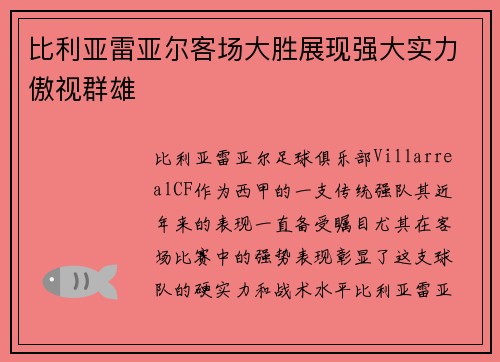 比利亚雷亚尔客场大胜展现强大实力傲视群雄

比利亚雷亚尔足球俱乐部VillarrealCF作为西甲的一支传统强队其近年来的表现一直备受瞩目尤其在客场比赛中的强势表现彰显了这支球队的硬实力和战术水平比利亚雷亚